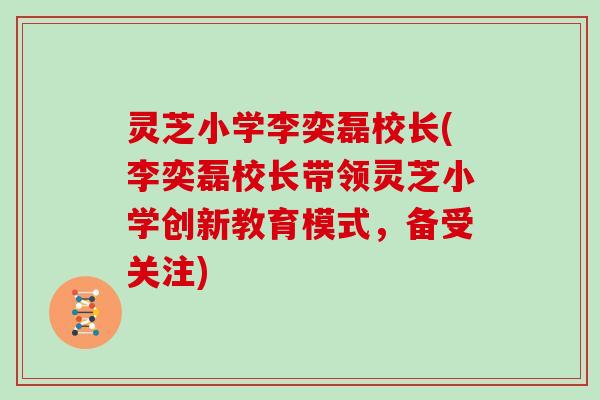 灵芝小学李奕磊校长(李奕磊校长带领灵芝小学创新教育模式，备受关注)